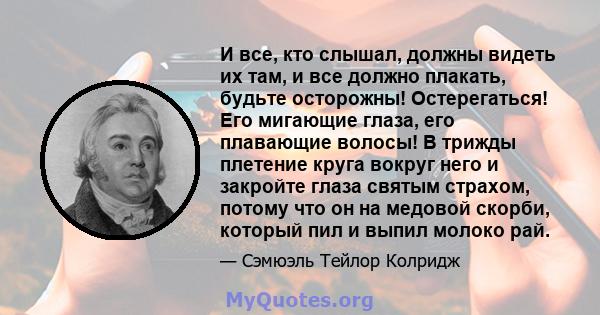 И все, кто слышал, должны видеть их там, и все должно плакать, будьте осторожны! Остерегаться! Его мигающие глаза, его плавающие волосы! В трижды плетение круга вокруг него и закройте глаза святым страхом, потому что он на медовой скорби, который пил и выпил молоко рай.

— Сэмюэль Тейлор Колридж

MyQuotes.org